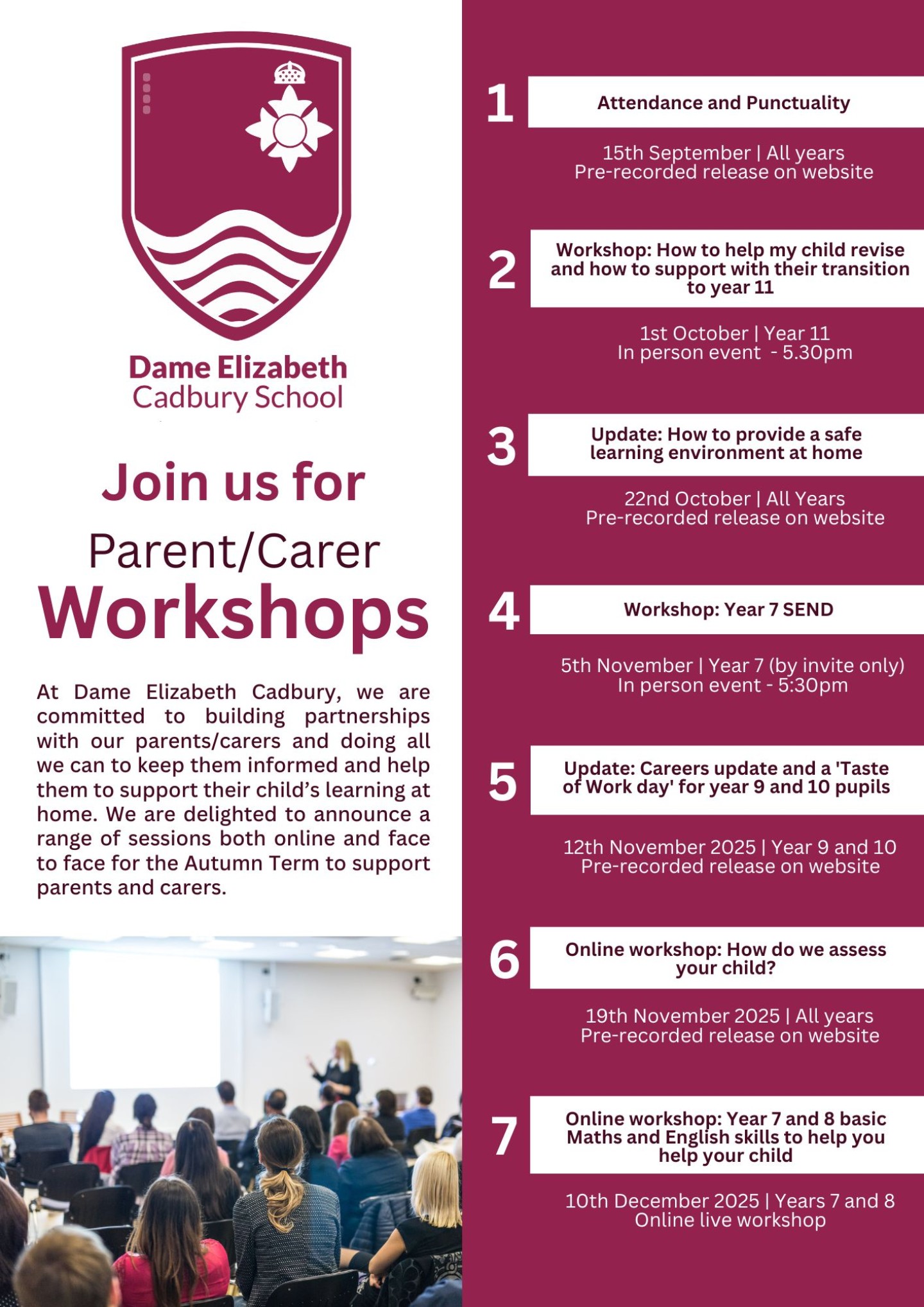 Dame Elizabeth
Cadbury School

Join us for
Parent/Carer
Workshops

At Dame Elizabeth Cadbury, we are committed to building partnerships with our parents/carers and doing all we can to keep them informed and help them to support their child's learning at home. We are delighted to announce a range of sessions both online and face to face for the Autumn Term to support parents and carers.

1
Attendance and Punctuality

15th September | All years
Pre-recorded release on website

2
Workshop: How to help my child revise and how to support with their transition to year 11

1st October | Year 11
In person event - 5.30pm

3
Update: How to provide a safe learning environment at home

22nd October | All Years
Pre-recorded release on website

4
Workshop: Year 7 SEND

5th November | Year 7 (by invite only)
In person event - 5:30pm

5
Update: Careers update and a 'Taste of Work day' for year 9 and 10 pupils

12th November 2025 | Year 9 and 10
Pre-recorded release on website

6
Online workshop: How do we assess your child?

19th November 2025 | All years
Pre-recorded release on website

7
Online workshop: Year 7 and 8 basic Maths and English skills to help you help your child

10th December 2025 | Years 7 and 8
Online live workshop